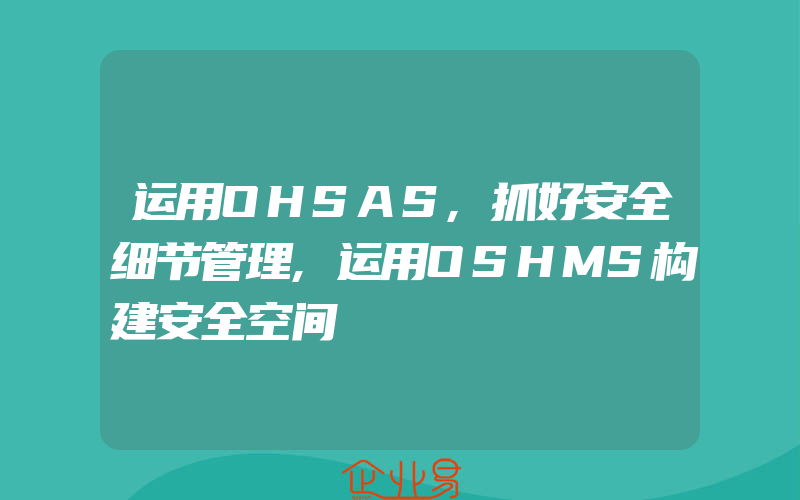 运用OHSAS，抓好安全细节管理，运用OSHMS构建安全空间

企业易